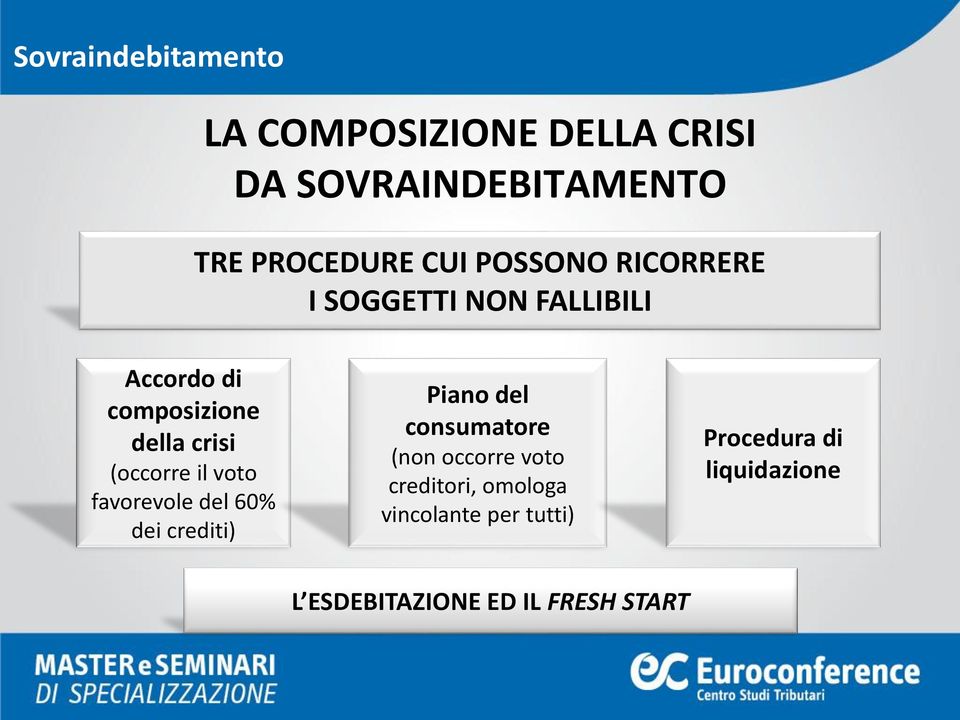 Sovraindebitamento

LA COMPOSIZIONE DELLA CRISI DA SOVRAINDEBITAMENTO

TRE PROCEDURE CUI POSSONO RICORRERE I SOGGETTI NON FALLIBILI

Accordo di composizione della crisi (occorre il voto favorevole del 60% dei crediti)

Piano del consumatore (non occorre voto creditori, omologa vincolante per tutti)

Procedura di liquidazione

L'ESDEBITAZIONE ED IL FRESH START

MASTER e SEMINARI DI SPECIALIZZAZIONE

ec Euroconference Centro Studi Tributari